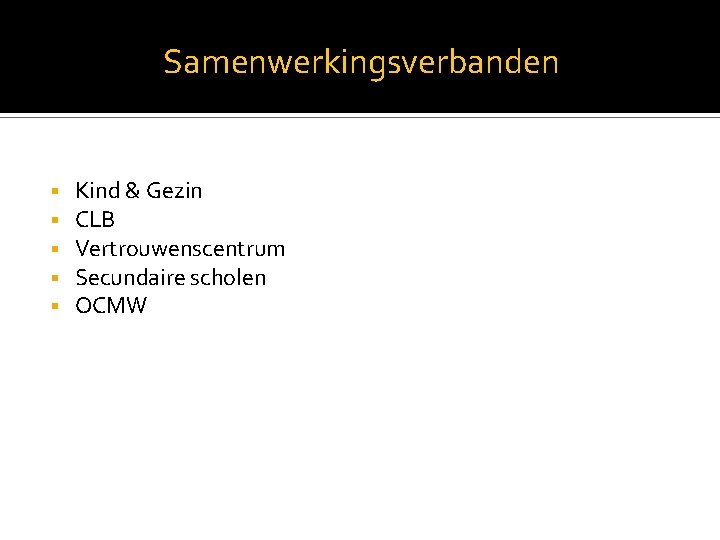 Samenwerkingsverbanden

• Kind & Gezin
• CLB
• Vertrouwenscentrum
• Secundaire scholen
• OCMW